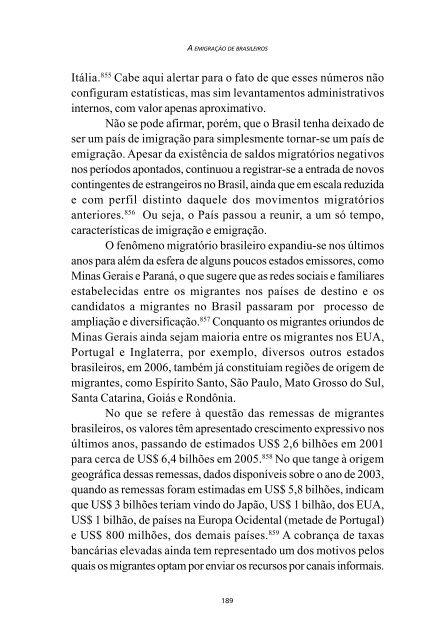 A EMIGRAÇÃO DE BRASILEIROS

Itália.$^{855}$ Cabe aqui alertar para o fato de que esses números não configuram estatísticas, mas sim levantamentos administrativos internos, com valor apenas aproximativo.

Não se pode afirmar, porém, que o Brasil tenha deixado de ser um país de imigração para simplesmente tornar-se um país de emigração. Apesar da existência de saldos migratórios negativos nos períodos apontados, continuou a registrar-se a entrada de novos contingentes de estrangeiros no Brasil, ainda que em escala reduzida e com perfil distinto daquele dos movimentos migratórios anteriores.$^{856}$ Ou seja, o País passou a reunir, a um só tempo, características de imigração e emigração.

O fenômeno migratório brasileiro expandiu-se nos últimos anos para além da esfera de alguns poucos estados emissores, como Minas Gerais e Paraná, o que sugere que as redes sociais e familiares estabelecidas entre os migrantes nos países de destino e os candidatos a migrantes no Brasil passaram por processo de ampliação e diversificação.$^{857}$ Conquanto os migrantes oriundos de Minas Gerais ainda sejam maioria entre os migrantes nos EUA, Portugal e Inglaterra, por exemplo, diversos outros estados brasileiros, em 2006, também já constituíam regiões de origem de migrantes, como Espírito Santo, São Paulo, Mato Grosso do Sul, Santa Catarina, Goiás e Rondônia.

No que se refere à questão das remessas de migrantes brasileiros, os valores têm apresentado crescimento expressivo nos últimos anos, passando de estimados US$ 2,6 bilhões em 2001 para cerca de US$ 6,4 bilhões em 2005.$^{858}$ No que tange à origem geográfica dessas remessas, dados disponíveis sobre o ano de 2003, quando as remessas foram estimadas em US$ 5,8 bilhões, indicam que US$ 3 bilhões teriam vindo do Japão, US$ 1 bilhão, dos EUA, US$ 1 bilhão, de países na Europa Ocidental (metade de Portugal) e US$ 800 milhões, dos demais países.$^{859}$ A cobrança de taxas bancárias elevadas ainda tem representado um dos motivos pelos quais os migrantes optam por enviar os recursos por canais informais.

189